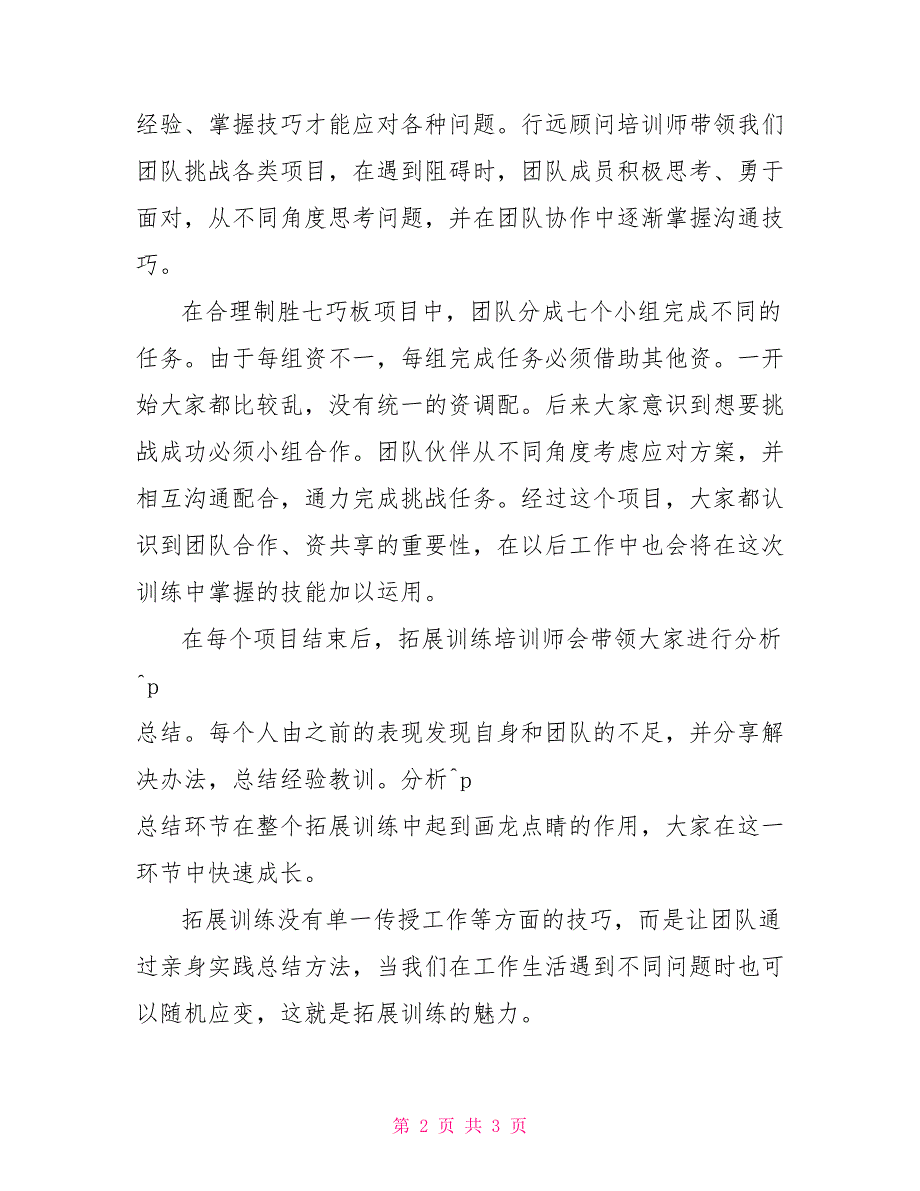 经验、掌握技巧才能应对各种问题。行远顾问培训师带领我们团队挑战各类项目，在遇到阻碍时，团队成员积极思考、勇于面对，从不同角度思考问题，并在团队协作中逐渐掌握沟通技巧。

在合理制胜七巧板项目中，团队分成七个小组完成不同的任务。由于每组资不一，每组完成任务必须借助其他资。一开始大家都比较乱，没有统一的资调配。后来大家意识到想要挑战成功必须小组合作。团队伙伴从不同角度考虑应对方案，并相互沟通配合，通力完成挑战任务。经过这个项目，大家都认识到团队合作、资共享的重要性，在以后工作中也会将在这次训练中掌握的技能加以运用。

在每个项目结束后，拓展训练培训师会带领大家进行分析^p
总结。每个人由之前的表现发现自身和团队的不足，并分享解决办法，总结经验教训。分析^p
总结环节在整个拓展训练中起到画龙点睛的作用，大家在这一环节中快速成长。

拓展训练没有单一传授工作等方面的技巧，而是让团队通过亲身实践总结方法，当我们在工作生活遇到不同问题时也可以随机应变，这就是拓展训练的魅力。

第 2 页 共 3 页